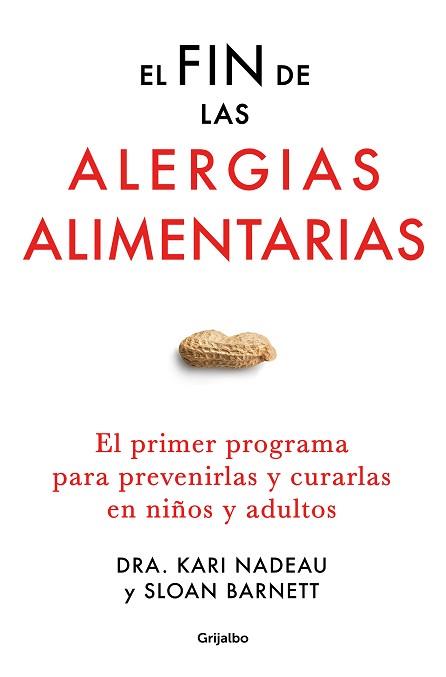 EL FIN DE LAS
ALERGIAS ALIMENTARIAS

El primer programa para prevenirlas y curarlas en niños y adultos

DRA. KARI NADEAU
y SLOAN BARNETT

Grijalbo